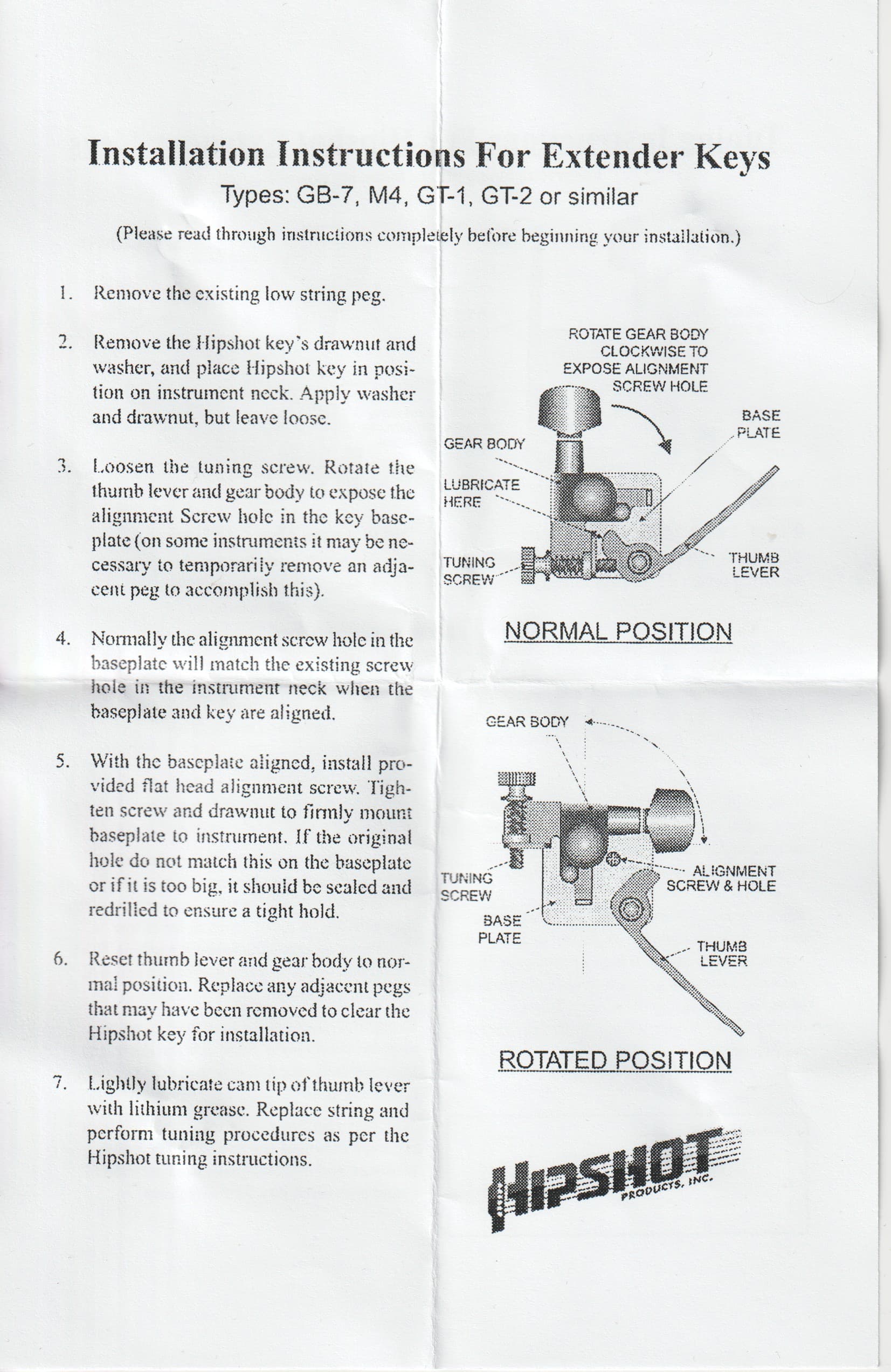 Installation Instructions For Extender Keys

Types: GB-7, M4, GT-1, GT-2 or similar

(Please read through instructions completely before beginning your installation.)

1. Remove the existing low string peg.

2. Remove the Hipshot key's drawnut and washer, and place Hipshot key in position on instrument neck. Apply washer and drawnut, but leave loose.

3. Loosen the tuning screw. Rotate the thumb lever and gear body to expose the alignment Screw hole in the key baseplate (on some instruments it may be necessary to temporarily remove an adjacent peg to accomplish this).

4. Normally the alignment screw hole in the baseplate will match the existing screw hole in the instrument neck when the baseplate and key are aligned.

5. With the baseplate aligned, install provided flat head alignment screw. Tighten screw and drawnut to firmly mount baseplate to instrument. If the original hole do not match this on the baseplate or if it is too big, it should be sealed and redrilled to ensure a tight hold.

6. Reset thumb lever and gear body to normal position. Replace any adjacent pegs that may have been removed to clear the Hipshot key for installation.

7. Lightly lubricate cam tip of thumb lever with lithium grease. Replace string and perform tuning procedures as per the Hipshot tuning instructions.

ROTATE GEAR BODY CLOCKWISE TO EXPOSE ALIGNMENT SCREW HOLE

BASE PLATE

GEAR BODY

LUBRICATE HERE

TUNING SCREW

THUMB LEVER

NORMAL POSITION

GEAR BODY

TUNING SCREW

ALIGNMENT SCREW & HOLE

BASE PLATE

THUMB LEVER

ROTATED POSITION

HIPSHOT PRODUCTS, INC.